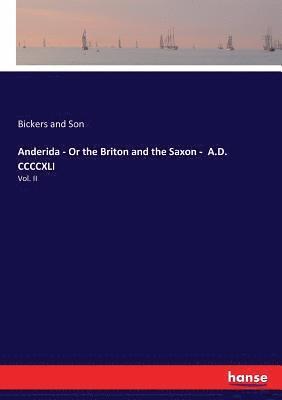 Bickers and Son

Anderida - Or the Briton and the Saxon - A.D. CCCCXLI

Vol. II

hanse